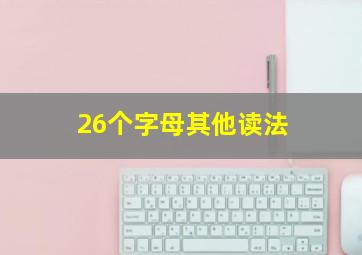 26个字母其他读法